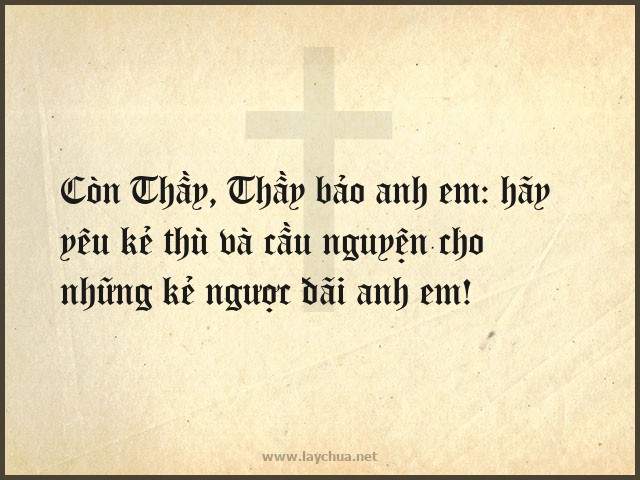 Còn Thầy, Thầy bảo anh em: hãy yêu kẻ thù và cầu nguyện cho những kẻ ngược đãi anh em!

www.laychua.net